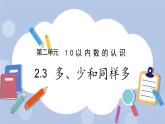 第二单元 10以内数的认识

2.3 多、少和同样多